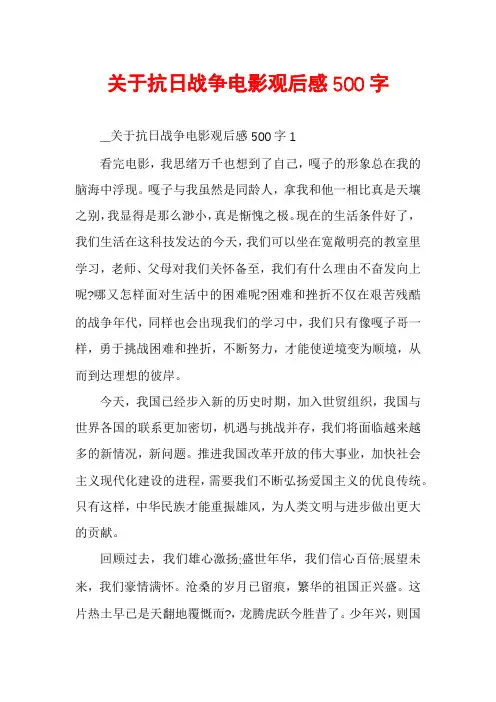 关于抗日战争电影观后感500字

__关于抗日战争电影观后感500字1

看完电影，我思绪万千也想到了自己，嘎子的形象总在我的脑海中浮现。嘎子与我虽然是同龄人，拿我和他一相比真是天壤之别，我显得是那么渺小，真是惭愧之极。现在的生活条件好了，我们生活在这科技发达的今天，我们可以坐在宽敞明亮的教室里学习，老师、父母对我们关怀备至，我们有什么理由不奋发向上呢?哪又怎样面对生活中的困难呢?困难和挫折不仅在艰苦残酷的战争年代，同样也会出现我们的学习中，我们只有像嘎子哥一样，勇于挑战困难和挫折，不断努力，才能使逆境变为顺境，从而到达理想的彼岸。

今天，我国已经步入新的历史时期，加入世贸组织，我国与世界各国的联系更加密切，机遇与挑战并存，我们将面临越来越多的新情况，新问题。推进我国改革开放的伟大事业，加快社会主义现代化建设的进程，需要我们不断弘扬爱国主义的优良传统。只有这样，中华民族才能重振雄风，为人类文明与进步做出更大的贡献。

回顾过去，我们雄心激扬;盛世年华，我们信心百倍;展望未来，我们豪情满怀。沧桑的岁月已留痕，繁华的祖国正兴盛。这片热土早已是天翻地覆慨而?，龙腾虎跃今胜昔了。少年兴，则国